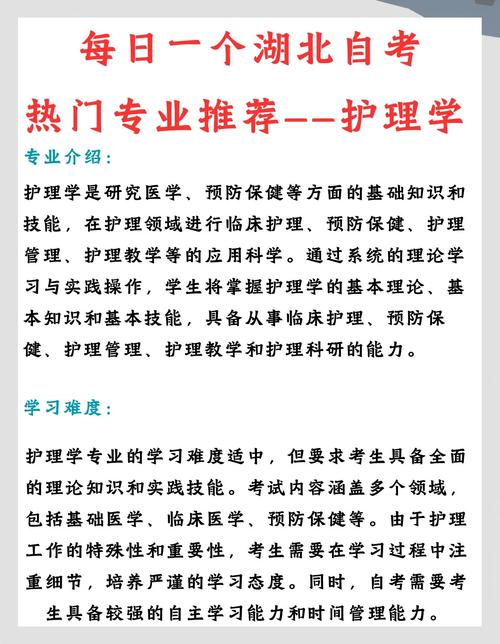 每日一个湖北自考

热门专业推荐——护理学

专业介绍:

护理学是研究医学、预防保健等方面的基础知识和技能，在护理领域进行临床护理、预防保健、护理管理、护理教学等的应用科学。通过系统的理论学习与实践操作，学生将掌握护理学的基本理论、基本知识和基本技能，具备从事临床护理、预防保健、护理管理、护理教学和护理科研的能力。

学习难度:

护理学专业的学习难度适中，但要求考生具备全面的理论知识和实践技能。考试内容涵盖多个领域，包括基础医学、临床医学、预防保健等。由于护理工作的特殊性和重要性，考生需要在学习过程中注重细节，培养严谨的学习态度。同时，自考需要考生具备较强的自主学习能力和时间管理能力。